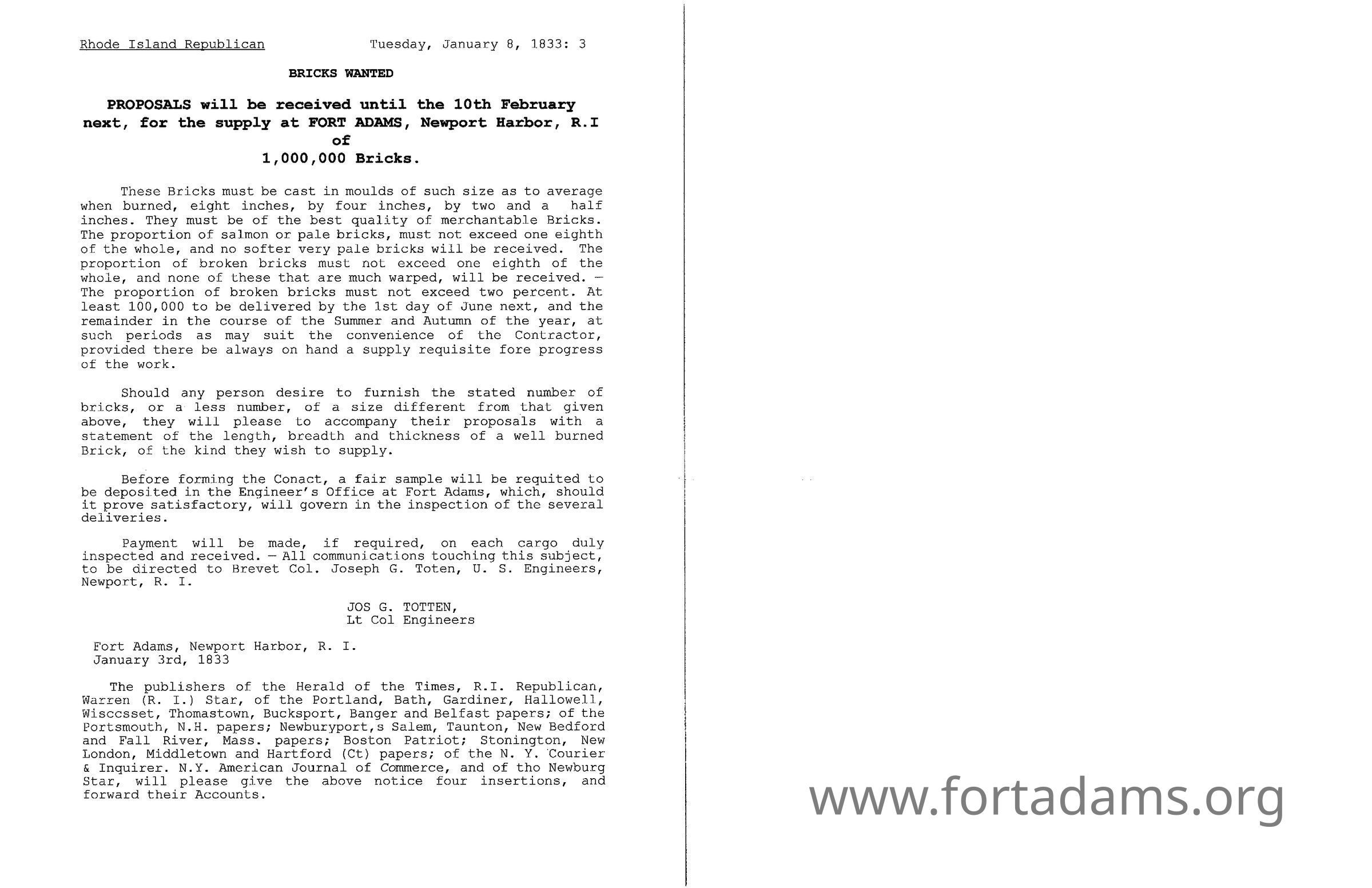 Rhode Island Republican Tuesday, January 8, 1833: 3

BRICKS WANTED

PROPOSALS will be received until the 10th February next, for the supply at FORT ADAMS, Newport Harbor, R.I of 1,000,000 Bricks.

These Bricks must be cast in moulds of such size as to average when burned, eight inches, by four inches, by two and a half inches. They must be of the best quality of merchantable Bricks. The proportion of salmon or pale bricks, must not exceed one eighth of the whole, and no softer very pale bricks will be received. The proportion of broken bricks must not exceed one eighth of the whole, and none of these that are much warped, will be received. — The proportion of broken bricks must not exceed two percent. At least 100,000 to be delivered by the 1st day of June next, and the remainder in the course of the Summer and Autumn of the year, at such periods as may suit the convenience of the Contractor, provided there be always on hand a supply requisite fore progress of the work.

Should any person desire to furnish the stated number of bricks, or a less number, of a size different from that given above, they will please to accompany their proposals with a statement of the length, breadth and thickness of a well burned Brick, of the kind they wish to supply.

Before forming the Conact, a fair sample will be requited to be deposited in the Engineer's Office at Fort Adams, which, should it prove satisfactory, will govern in the inspection of the several deliveries.

Payment will be made, if required, on each cargo duly inspected and received. — All communications touching this subject, to be directed to Brevet Col. Joseph G. Toten, U. S. Engineers, Newport, R. I.

JOS G. TOTTEN,
Lt Col Engineers

Fort Adams, Newport Harbor, R. I.
January 3rd, 1833

The publishers of the Herald of the Times, R.I. Republican, Warren (R. I.) Star, of the Portland, Bath, Gardiner, Hallowell, Wisccsset, Thomastown, Bucksport, Banger and Belfast papers; of the Portsmouth, N.H. papers; Newburyport,s Salem, Taunton, New Bedford and Fall River, Mass. papers; Boston Patriot; Stonington, New London, Middletown and Hartford (Ct) papers; of the N. Y. Courier & Inquirer. N.Y. American Journal of Commerce, and of tho Newburg Star, will please give the above notice four insertions, and forward their Accounts.

www.fortadams.org